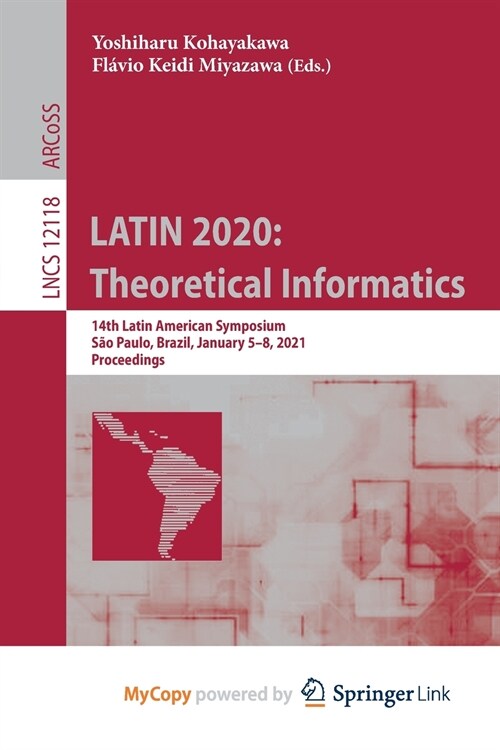 Yoshiharu Kohayakawa
Flávio Keidi Miyazawa (Eds.)

ARCoSS

LNCS 12118

LATIN 2020:
Theoretical Informatics

14th Latin American Symposium
São Paulo, Brazil, January 5–8, 2021
Proceedings

MyCopy powered by Springer Link